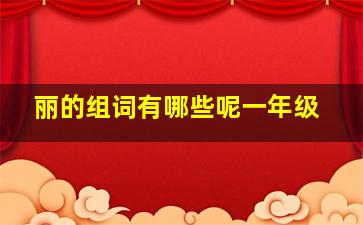 丽的组词有哪些呢一年级